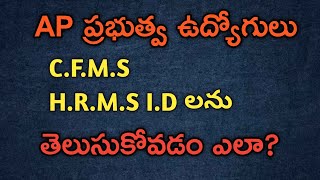 AP ప్రభుత్వ ఉద్యోగులు

C.F.M.S

H.R.M.S I.D లను

తెలుసుకోవడం ఎలా?